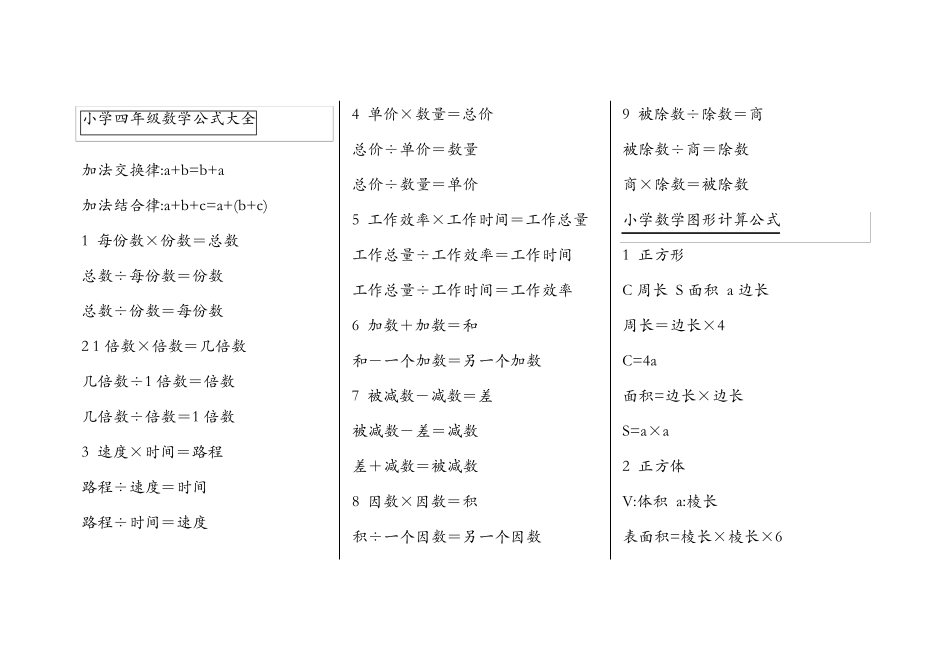 小学四年级数学公式大全

加法交换律:a+b=b+a

加法结合律:a+b+c=a+(b+c)

1 每份数×份数=总数

总数÷每份数=份数

总数÷份数=每份数

2 1 倍数×倍数=几倍数

几倍数÷1 倍数=倍数

几倍数÷倍数=1 倍数

3 速度×时间=路程

路程÷速度=时间

路程÷时间=速度

4 单价×数量=总价

总价÷单价=数量

总价÷数量=单价

5 工作效率×工作时间=工作总量

工作总量÷工作效率=工作时间

工作总量÷工作时间=工作效率

6 加数+加数=和

和-一个加数=另一个加数

7 被减数-减数=差

被减数-差=减数

差+减数=被减数

8 因数×因数=积

积÷一个因数=另一个因数

9 被除数÷除数=商

被除数÷商=除数

商×除数=被除数

小学数学图形计算公式

1 正方形

C 周长 S 面积 a 边长

周长=边长×4

C=4a

面积=边长×边长

S=a×a

2 正方体

V:体积 a:棱长

表面积=棱长×棱长×6